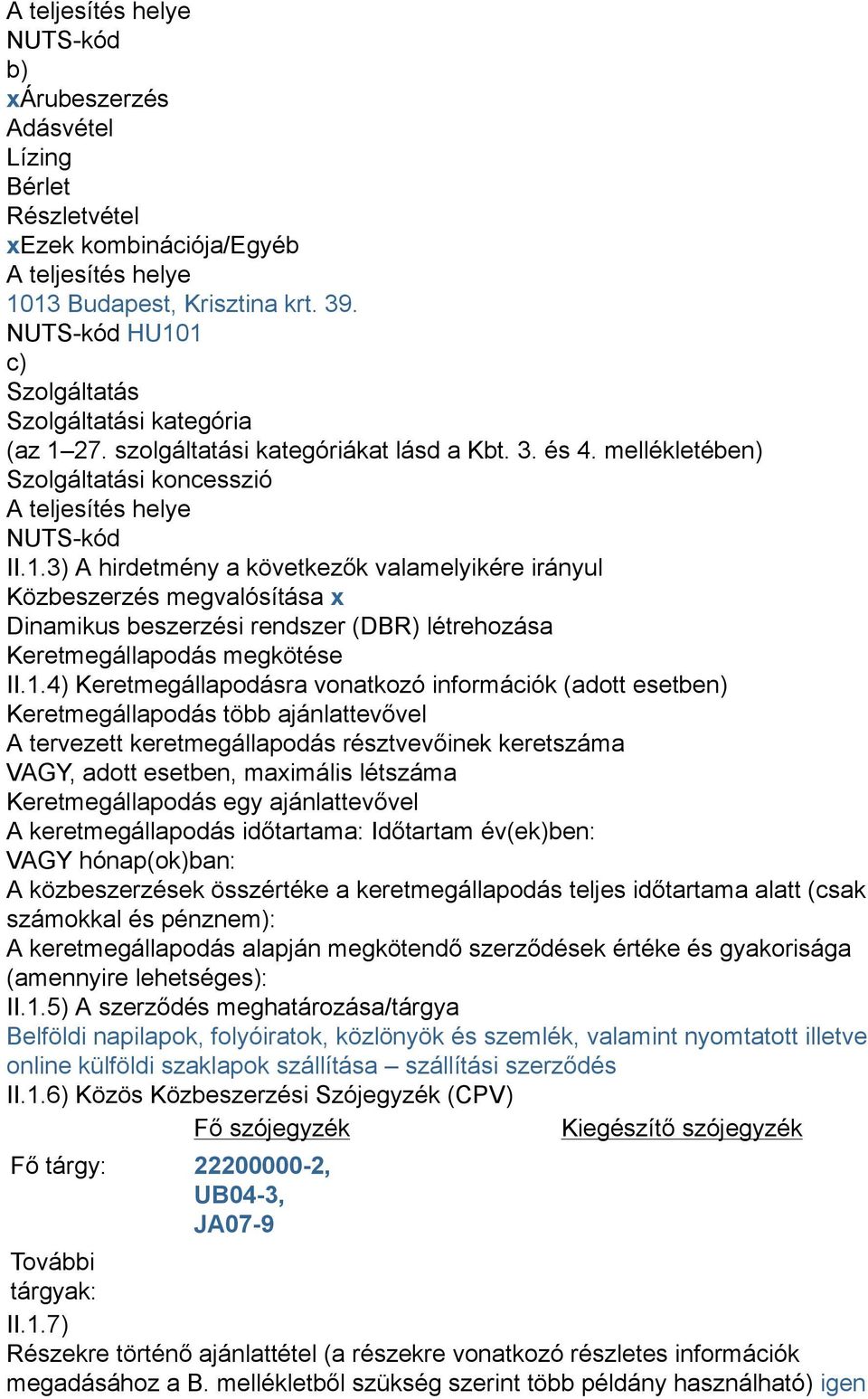 A teljesítés helye
NUTS-kód
b)
xÁrubeszerzés
Adásvétel
Lízing
Bérlet
Részletvétel
xEzek kombinációja/Egyéb
A teljesítés helye
1013 Budapest, Krisztina krt. 39.
NUTS-kód HU101
c)
Szolgáltatás
Szolgáltatási kategória
(az 1–27. szolgáltatási kategóriákat lásd a Kbt. 3. és 4. mellékletében)
Szolgáltatási koncesszió
A teljesítés helye
NUTS-kód
II.1.3) A hirdetmény a következők valamelyikére irányul
Közbeszerzés megvalósítása x
Dinamikus beszerzési rendszer (DBR) létrehozása
Keretmegállapodás megkötése
II.1.4) Keretmegállapodásra vonatkozó információk (adott esetben)
Keretmegállapodás több ajánlattevővel
A tervezett keretmegállapodás résztvevőinek keretszáma
VAGY, adott esetben, maximális létszáma
Keretmegállapodás egy ajánlattevővel
A keretmegállapodás időtartama: Időtartam év(ek)ben:
VAGY hónap(ok)ban:
A közbeszerzések összértéke a keretmegállapodás teljes időtartama alatt (csak számokkal és pénznem):
A keretmegállapodás alapján megkötendő szerződések értéke és gyakorisága (amennyire lehetséges):
II.1.5) A szerződés meghatározása/tárgya
Belföldi napilapok, folyóiratok, közlönyök és szemlék, valamint nyomtatott illetve online külföldi szaklapok szállítása – szállítási szerződés
II.1.6) Közös Közbeszerzési Szójegyzék (CPV)

| | Fő szójegyzék | Kiegészítő szójegyzék |
|---|---|---|
| Fő tárgy: | 22200000-2, UB04-3, JA07-9 | |
| További tárgyak: | | |

II.1.7)
Részekre történő ajánlattétel (a részekre vonatkozó részletes információk megadásához a B. mellékletből szükség szerint több példány használható) igen